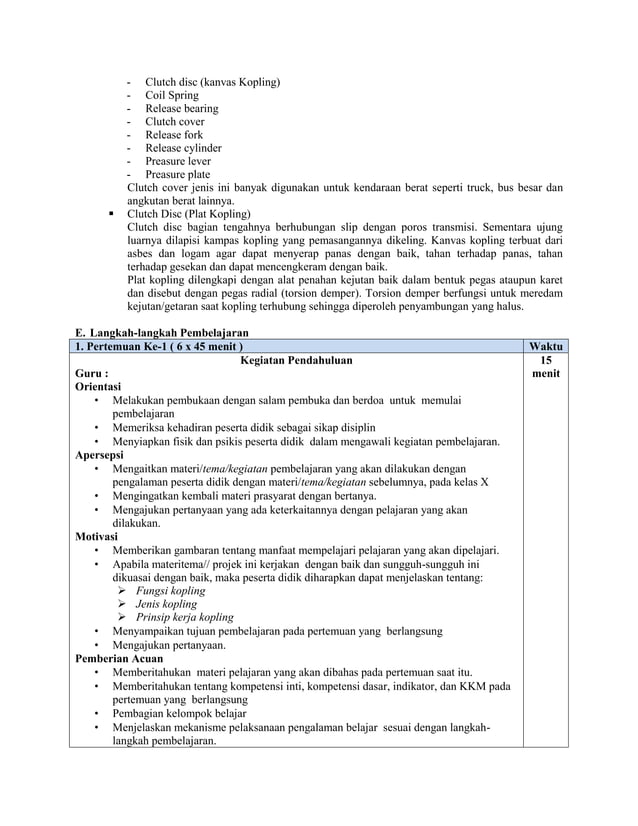 - Clutch disc (kanvas Kopling)
- Coil Spring
- Release bearing
- Clutch cover
- Release fork
- Release cylinder
- Preasure lever
- Preasure plate

Clutch cover jenis ini banyak digunakan untuk kendaraan berat seperti truck, bus besar dan angkutan berat lainnya.

▪ Clutch Disc (Plat Kopling)

Clutch disc bagian tengahnya berhubungan slip dengan poros transmisi. Sementara ujung luarnya dilapisi kampas kopling yang pemasangannya dikeling. Kanvas kopling terbuat dari asbes dan logam agar dapat menyerap panas dengan baik, tahan terhadap panas, tahan terhadap gesekan dan dapat mencengkeram dengan baik.

Plat kopling dilengkapi dengan alat penahan kejutan baik dalam bentuk pegas ataupun karet dan disebut dengan pegas radial (torsion demper). Torsion demper berfungsi untuk meredam kejutan/getaran saat kopling terhubung sehingga diperoleh penyambungan yang halus.

E. Langkah-langkah Pembelajaran

| 1. Pertemuan Ke-1 ( 6 x 45 menit ) | Waktu |
|---|---|
| Kegiatan Pendahuluan<br>Guru :<br>Orientasi<br>• Melakukan pembukaan dengan salam pembuka dan berdoa untuk memulai pembelajaran<br>• Memeriksa kehadiran peserta didik sebagai sikap disiplin<br>• Menyiapkan fisik dan psikis peserta didik dalam mengawali kegiatan pembelajaran.<br>Apersepsi<br>• Mengaitkan materi/tema/kegiatan pembelajaran yang akan dilakukan dengan pengalaman peserta didik dengan materi/tema/kegiatan sebelumnya, pada kelas X<br>• Mengingatkan kembali materi prasyarat dengan bertanya.<br>• Mengajukan pertanyaan yang ada keterkaitannya dengan pelajaran yang akan dilakukan.<br>Motivasi<br>• Memberikan gambaran tentang manfaat mempelajari pelajaran yang akan dipelajari.<br>• Apabila materitema// projek ini kerjakan dengan baik dan sungguh-sungguh ini dikuasai dengan baik, maka peserta didik diharapkan dapat menjelaskan tentang:<br>➢ Fungsi kopling<br>➢ Jenis kopling<br>➢ Prinsip kerja kopling<br>• Menyampaikan tujuan pembelajaran pada pertemuan yang berlangsung<br>• Mengajukan pertanyaan.<br>Pemberian Acuan<br>• Memberitahukan materi pelajaran yang akan dibahas pada pertemuan saat itu.<br>• Memberitahukan tentang kompetensi inti, kompetensi dasar, indikator, dan KKM pada pertemuan yang berlangsung<br>• Pembagian kelompok belajar<br>• Menjelaskan mekanisme pelaksanaan pengalaman belajar sesuai dengan langkah-langkah pembelajaran. | 15 menit |